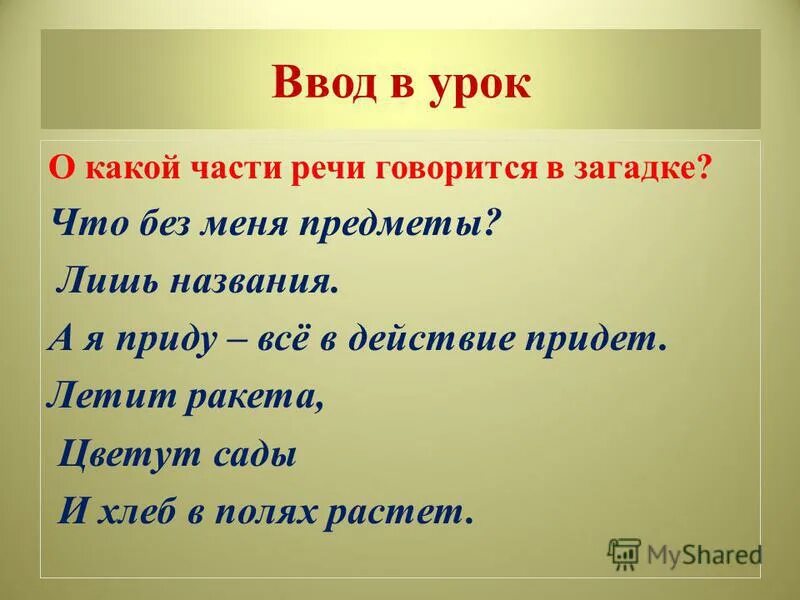 Ввод в урок

О какой части речи говорится в загадке?

Что без меня предметы?
Лишь названия.
А я приду – всё в действие придет.
Летит ракета,
Цветут сады
И хлеб в полях растет.

MyShared